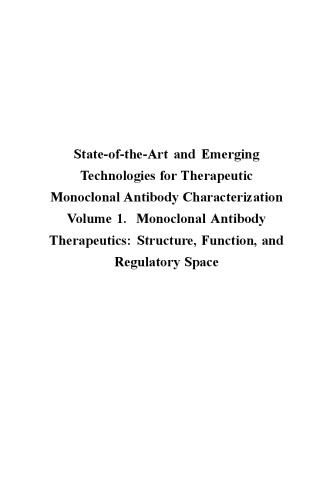 State-of-the-Art and Emerging Technologies for Therapeutic Monoclonal Antibody Characterization Volume 1. Monoclonal Antibody Therapeutics: Structure, Function, and Regulatory Space